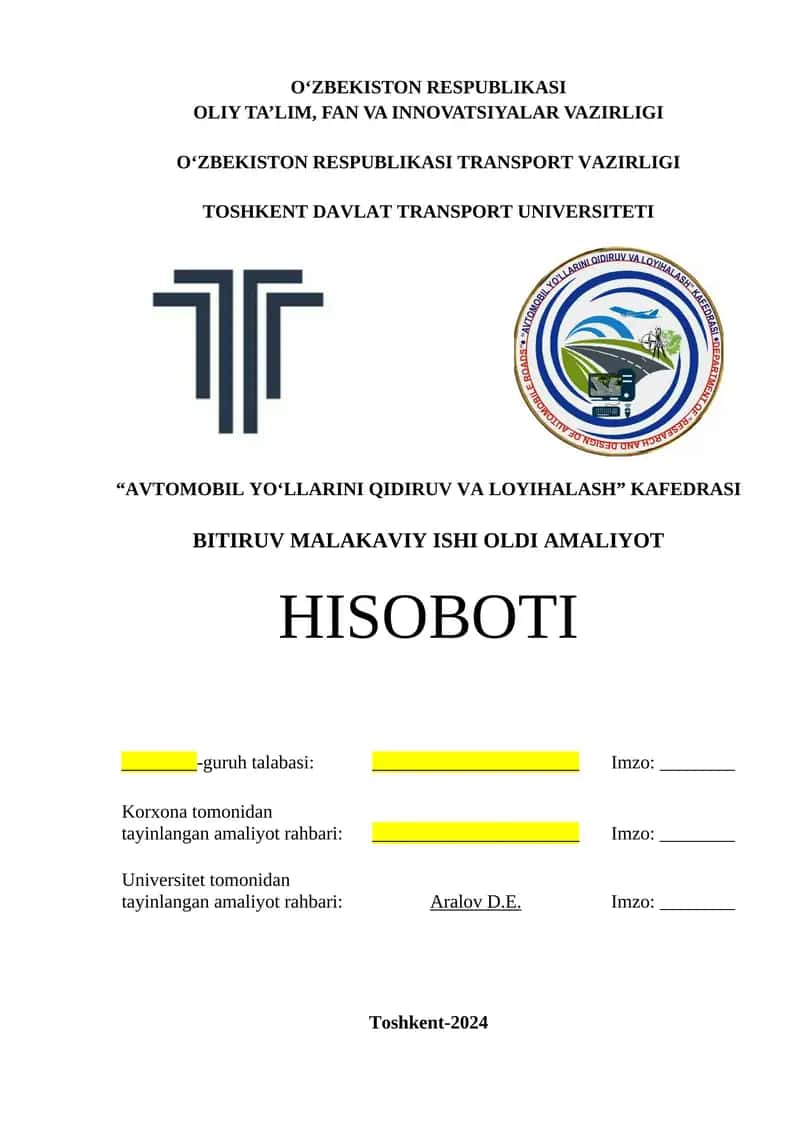 O‘ZBEKISTON RESPUBLIKASI
OLIY TA’LIM, FAN VA INNOVATSIYALAR VAZIRLIGI

O‘ZBEKISTON RESPUBLIKASI TRANSPORT VAZIRLIGI

TOSHKENT DAVLAT TRANSPORT UNIVERSITETI

"AVTOMOBIL YO'LLARINI QIDIRUV VA LOYIHALASH" KAFEDRASI • DEPARTMENT OF "RESEARCH AND DESIGN OF AUTOMOBILE ROADS" •

“AVTOMOBIL YO‘LLARINI QIDIRUV VA LOYIHALASH” KAFEDRASI

BITIRUV MALAKAVIY ISHI OLDI AMALIYOT

HISOBOTI

________-guruh talabasi: ______________________ Imzo: ________

Korxona tomonidan
tayinlangan amaliyot rahbari: ______________________ Imzo: ________

Universitet tomonidan
tayinlangan amaliyot rahbari: Aralov D.E. Imzo: ________

Toshkent-2024